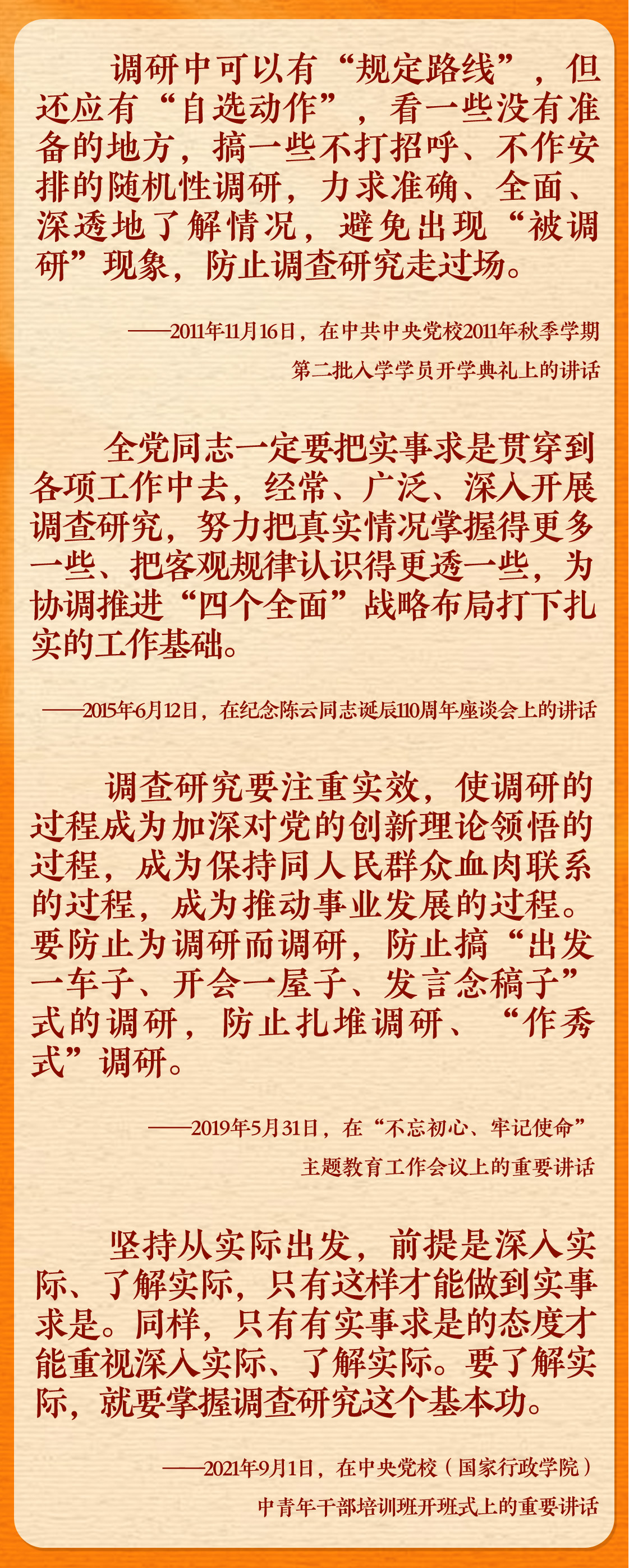 调研中可以有“规定路线”，但还应有“自选动作”，看一些没有准备的地方，搞一些不打招呼、不作安排的随机性调研，力求准确、全面、深透地了解情况，避免出现“被调研”现象，防止调查研究走过场。

——2011年11月16日，在中共中央党校2011年秋季学期
第二批入学学员开学典礼上的讲话

全党同志一定要把实事求是贯穿到各项工作中去，经常、广泛、深入开展调查研究，努力把真实情况掌握得更多一些、把客观规律认识得更透一些，为协调推进“四个全面”战略布局打下扎实的工作基础。

——2015年6月12日，在纪念陈云同志诞辰110周年座谈会上的讲话

调查研究要注重实效，使调研的过程成为加深对党的创新理论领悟的过程，成为保持同人民群众血肉联系的过程，成为推动事业发展的过程。要防止为调研而调研，防止搞“出发一车子、开会一屋子、发言念稿子”式的调研，防止扎堆调研、“作秀式”调研。

——2019年5月31日，在“不忘初心、牢记使命”
主题教育工作会议上的重要讲话

坚持从实际出发，前提是深入实际、了解实际，只有这样才能做到实事求是。同样，只有有实事求是的态度才能重视深入实际、了解实际。要了解实际，就要掌握调查研究这个基本功。

——2021年9月1日，在中央党校（国家行政学院）
中青年干部培训班开班式上的重要讲话